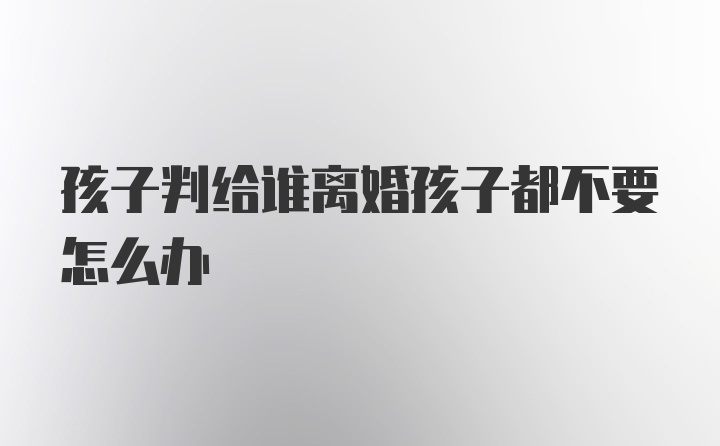 孩子判给谁离婚孩子都不要怎么办